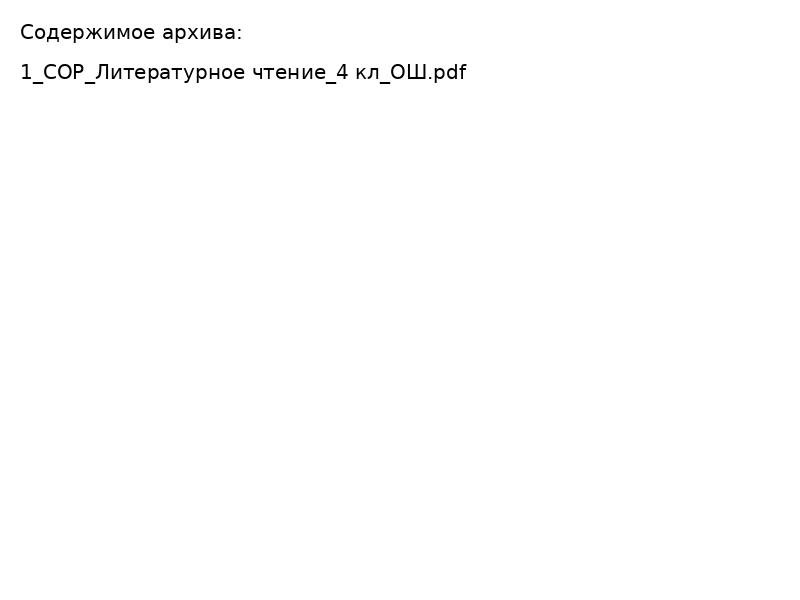 Содержимое архива:

1_СОР_Литературное чтение_4 кл_ОШ.pdf